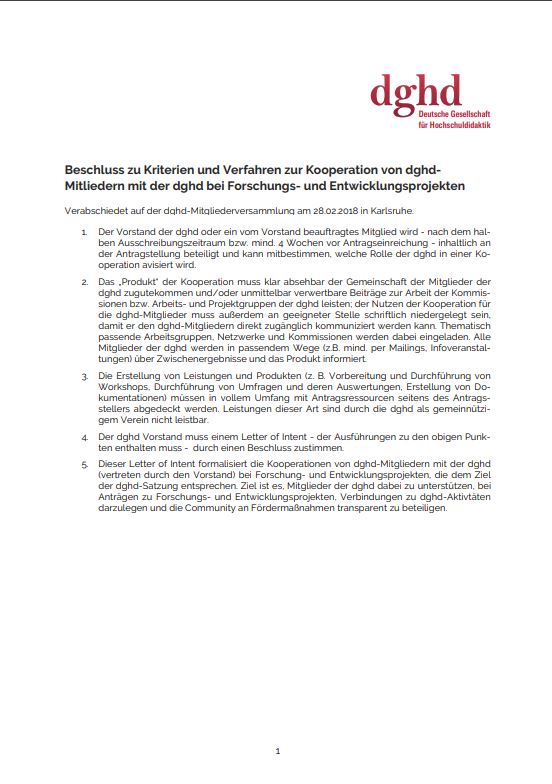 dghd
Deutsche Gesellschaft für Hochschuldidaktik

Beschluss zu Kriterien und Verfahren zur Kooperation von dghd-Mitliedern mit der dghd bei Forschungs- und Entwicklungsprojekten

Verabschiedet auf der dghd-Mitgliederversammlung am 28.02.2018 in Karlsruhe.

1. Der Vorstand der dghd oder ein vom Vorstand beauftragtes Mitglied wird - nach dem halben Ausschreibungszeitraum bzw. mind. 4 Wochen vor Antragseinreichung - inhaltlich an der Antragstellung beteiligt und kann mitbestimmen, welche Rolle der dghd in einer Kooperation avisiert wird.

2. Das „Produkt" der Kooperation muss klar absehbar der Gemeinschaft der Mitglieder der dghd zugutekommen und/oder unmittelbar verwertbare Beiträge zur Arbeit der Kommissionen bzw. Arbeits- und Projektgruppen der dghd leisten; der Nutzen der Kooperation für die dghd-Mitglieder muss außerdem an geeigneter Stelle schriftlich niedergelegt sein, damit er den dghd-Mitgliedern direkt zugänglich kommuniziert werden kann. Thematisch passende Arbeitsgruppen, Netzwerke und Kommissionen werden dabei eingeladen. Alle Mitglieder der dghd werden in passendem Wege (z.B. mind. per Mailings, Infoveranstaltungen) über Zwischenergebnisse und das Produkt informiert.

3. Die Erstellung von Leistungen und Produkten (z. B. Vorbereitung und Durchführung von Workshops, Durchführung von Umfragen und deren Auswertungen, Erstellung von Dokumentationen) müssen in vollem Umfang mit Antragsressourcen seitens des Antragsstellers abgedeckt werden. Leistungen dieser Art sind durch die dghd als gemeinnützigem Verein nicht leistbar.

4. Der dghd Vorstand muss einem Letter of Intent - der Ausführungen zu den obigen Punkten enthalten muss - durch einen Beschluss zustimmen.

5. Dieser Letter of Intent formalisiert die Kooperationen von dghd-Mitgliedern mit der dghd (vertreten durch den Vorstand) bei Forschung- und Entwicklungsprojekten, die dem Ziel der dghd-Satzung entsprechen. Ziel ist es, Mitglieder der dghd dabei zu unterstützen, bei Anträgen zu Forschungs- und Entwicklungsprojekten, Verbindungen zu dghd-Aktivtäten darzulegen und die Community an Fördermaßnahmen transparent zu beteiligen.

1